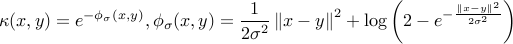 $\kappa(x, y) = e^{-\phi_\sigma(x,y)}, \phi_\sigma(x, y) = \frac{1}{2\sigma^2} \|x - y\|^2 + \log\left(2 - e^{-\frac{\|x-y\|^2}{2\sigma^2}}\right)$